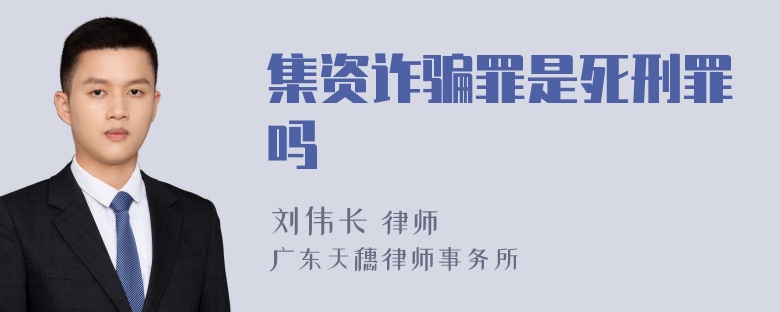 集资诈骗罪是死刑罪吗

刘伟长 律师
广东天穗律师事务所